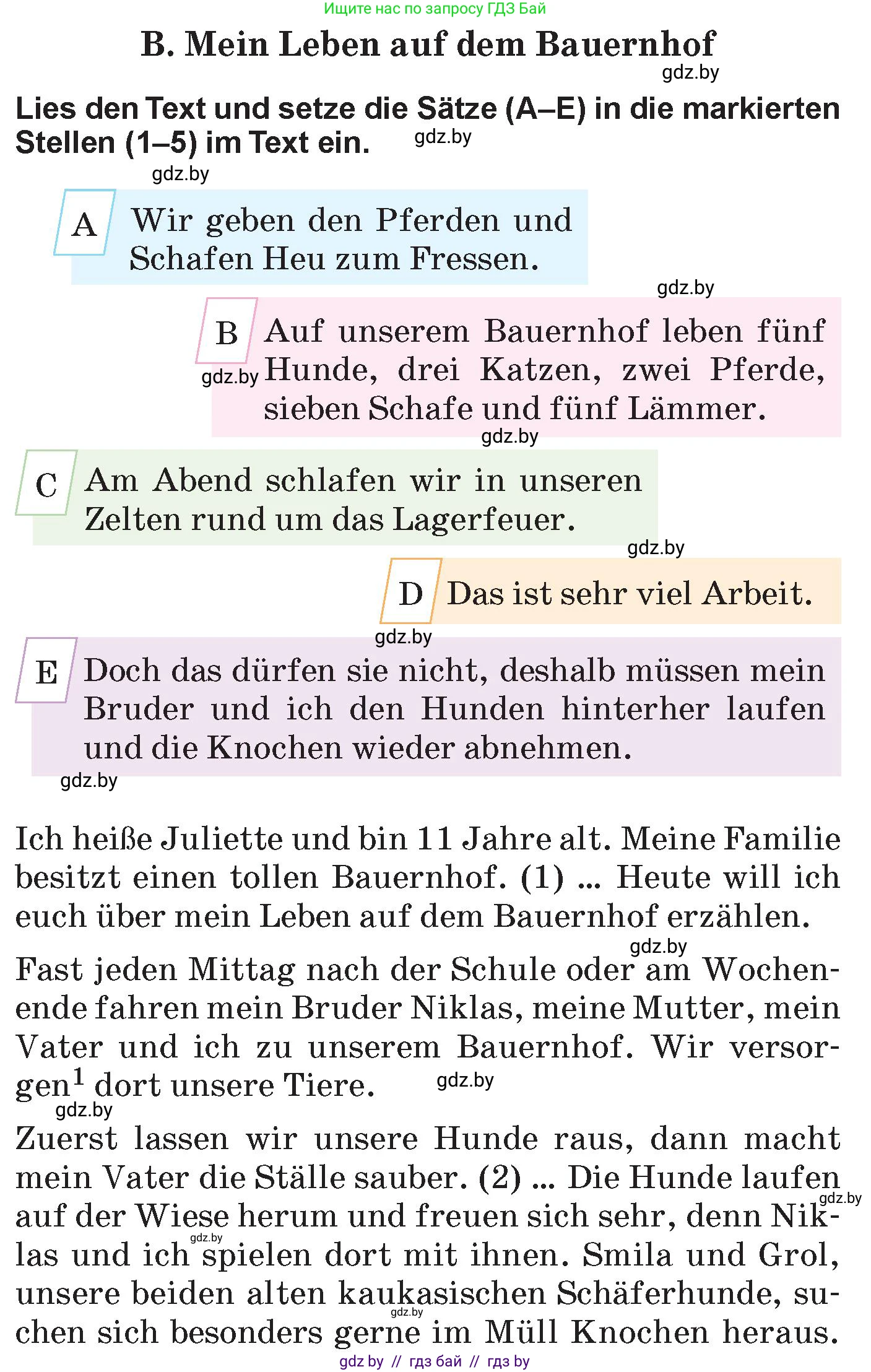 Ищите нас по запросу ГДЗ Бай

B. Mein Leben auf dem Bauernhof

gdz.by

Lies den Text und setze die Sätze (A–E) in die markierten Stellen (1–5) im Text ein. gdz.by

gdz.by

A Wir geben den Pferden und Schafen Heu zum Fressen.

gdz.by

B Auf unserem Bauernhof leben fünf Hunde, drei Katzen, zwei Pferde, sieben Schafe und fünf Lämmer.

gdz.by

gdz.by

C Am Abend schlafen wir in unseren Zelten rund um das Lagerfeuer.

gdz.by

D Das ist sehr viel Arbeit.

gdz.by

E Doch das dürfen sie nicht, deshalb müssen mein Bruder und ich den Hunden hinterher laufen und die Knochen wieder abnehmen.

gdz.by

Ich heiße Juliette und bin 11 Jahre alt. Meine Familie besitzt einen tollen Bauernhof. (1) ... Heute will ich euch über mein Leben auf dem Bauernhof erzählen.

gdz.by

Fast jeden Mittag nach der Schule oder am Wochenende fahren mein Bruder Niklas, meine Mutter, mein Vater und ich zu unserem Bauernhof. Wir versorgen$^1$ dort unsere Tiere. gdz.by

gdz.by

Zuerst lassen wir unsere Hunde raus, dann macht mein Vater die Ställe sauber. (2) ... Die Hunde laufen auf der Wiese herum und freuen sich sehr, denn Niklas und ich spielen dort mit ihnen. Smila und Grol, unsere beiden alten kaukasischen Schäferhunde, suchen sich besonders gerne im Müll Knochen heraus.

gdz.by gdz.by gdz.by

gdz by // гдз бай // гдз by